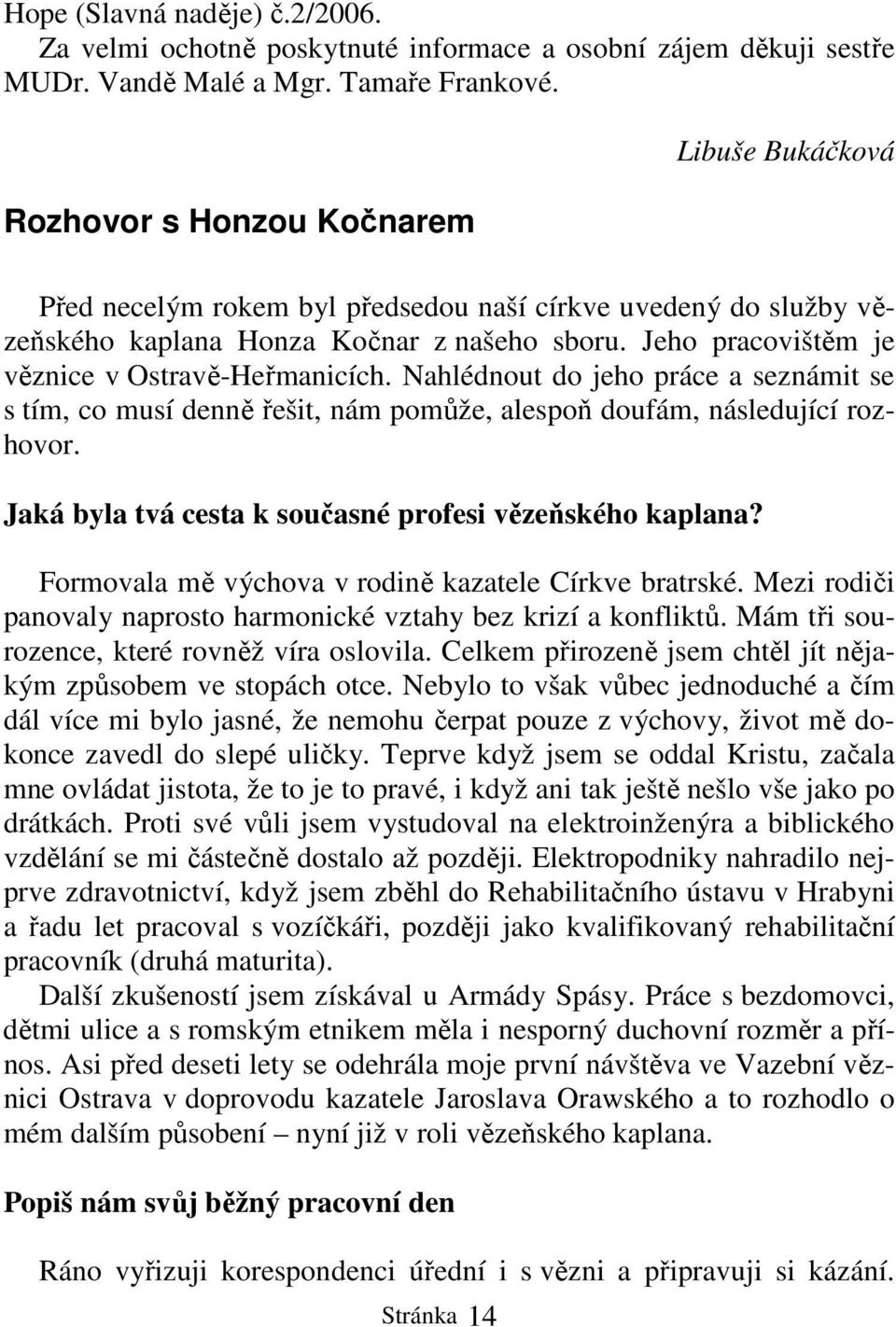 Hope (Slavná naděje) č.2/2006.
Za velmi ochotně poskytnuté informace a osobní zájem děkuji sestře MUDr. Vandě Malé a Mgr. Tamaře Frankové.

Libuše Bukáčková

Rozhovor s Honzou Kočnarem

Před necelým rokem byl předsedou naší církve uvedený do služby vězeňského kaplana Honza Kočnar z našeho sboru. Jeho pracovištěm je věznice v Ostravě-Heřmanicích. Nahlédnout do jeho práce a seznámit se s tím, co musí denně řešit, nám pomůže, alespoň doufám, následující rozhovor.

Jaká byla tvá cesta k současné profesi vězeňského kaplana?

Formovala mě výchova v rodině kazatele Církve bratrské. Mezi rodiči panovaly naprosto harmonické vztahy bez krizí a konfliktů. Mám tři sourozence, které rovněž víra oslovila. Celkem přirozeně jsem chtěl jít nějakým způsobem ve stopách otce. Nebylo to však vůbec jednoduché a čím dál více mi bylo jasné, že nemohu čerpat pouze z výchovy, život mě dokonce zavedl do slepé uličky. Teprve když jsem se oddal Kristu, začala mne ovládat jistota, že to je to pravé, i když ani tak ještě nešlo vše jako po drátkách. Proti své vůli jsem vystudoval na elektroinženýra a biblického vzdělání se mi částečně dostalo až později. Elektropodniky nahradilo nejprve zdravotnictví, když jsem zběhl do Rehabilitačního ústavu v Hrabyni a řadu let pracoval s vozíčkáři, později jako kvalifikovaný rehabilitační pracovník (druhá maturita).
Další zkušeností jsem získával u Armády Spásy. Práce s bezdomovci, dětmi ulice a s romským etnikem měla i nesporný duchovní rozměr a přínos. Asi před deseti lety se odehrála moje první návštěva ve Vazební věznici Ostrava v doprovodu kazatele Jaroslava Orawského a to rozhodlo o mém dalším působení – nyní již v roli vězeňského kaplana.

Popiš nám svůj běžný pracovní den

Ráno vyřizuji korespondenci úřední i s vězni a připravuji si kázání.

Stránka 14